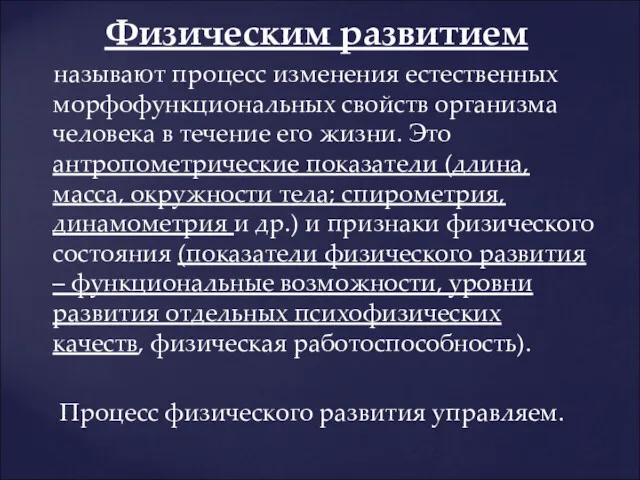 Физическим развитием

называют процесс изменения естественных морфофункциональных свойств организма человека в течение его жизни. Это антропометрические показатели (длина, масса, окружности тела; спирометрия, динамометрия и др.) и признаки физического состояния (показатели физического развития – функциональные возможности, уровни развития отдельных психофизических качеств, физическая работоспособность).

Процесс физического развития управляем.